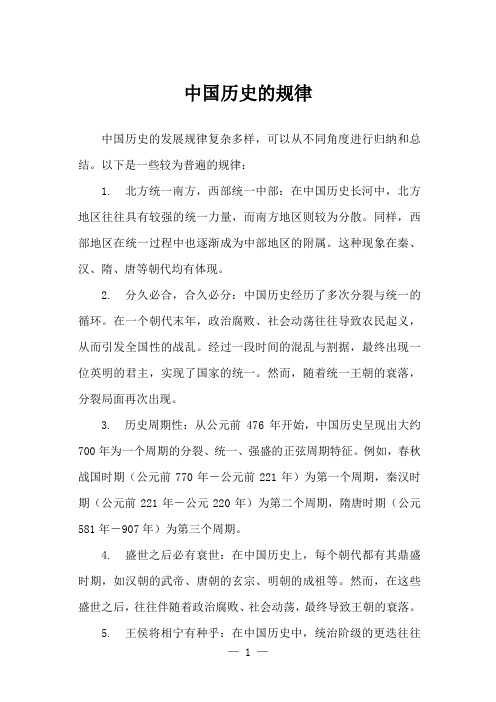 中国历史的规律

中国历史的发展规律复杂多样，可以从不同角度进行归纳和总结。以下是一些较为普遍的规律：

1. 北方统一南方，西部统一中部：在中国历史长河中，北方地区往往具有较强的统一力量，而南方地区则较为分散。同样，西部地区在统一过程中也逐渐成为中部地区的附属。这种现象在秦、汉、隋、唐等朝代均有体现。

2. 分久必合，合久必分：中国历史经历了多次分裂与统一的循环。在一个朝代末年，政治腐败、社会动荡往往导致农民起义，从而引发全国性的战乱。经过一段时间的混乱与割据，最终出现一位英明的君主，实现了国家的统一。然而，随着统一王朝的衰落，分裂局面再次出现。

3. 历史周期性：从公元前 476 年开始，中国历史呈现出大约 700 年为一个周期的分裂、统一、强盛的正弦周期特征。例如，春秋战国时期（公元前 770 年－公元前 221 年）为第一个周期，秦汉时期（公元前 221 年－公元 220 年）为第二个周期，隋唐时期（公元 581 年－907 年）为第三个周期。

4. 盛世之后必有衰世：在中国历史上，每个朝代都有其鼎盛时期，如汉朝的武帝、唐朝的玄宗、明朝的成祖等。然而，在这些盛世之后，往往伴随着政治腐败、社会动荡，最终导致王朝的衰落。

5. 王侯将相宁有种乎：在中国历史中，统治阶级的更迭往往

— 1 —